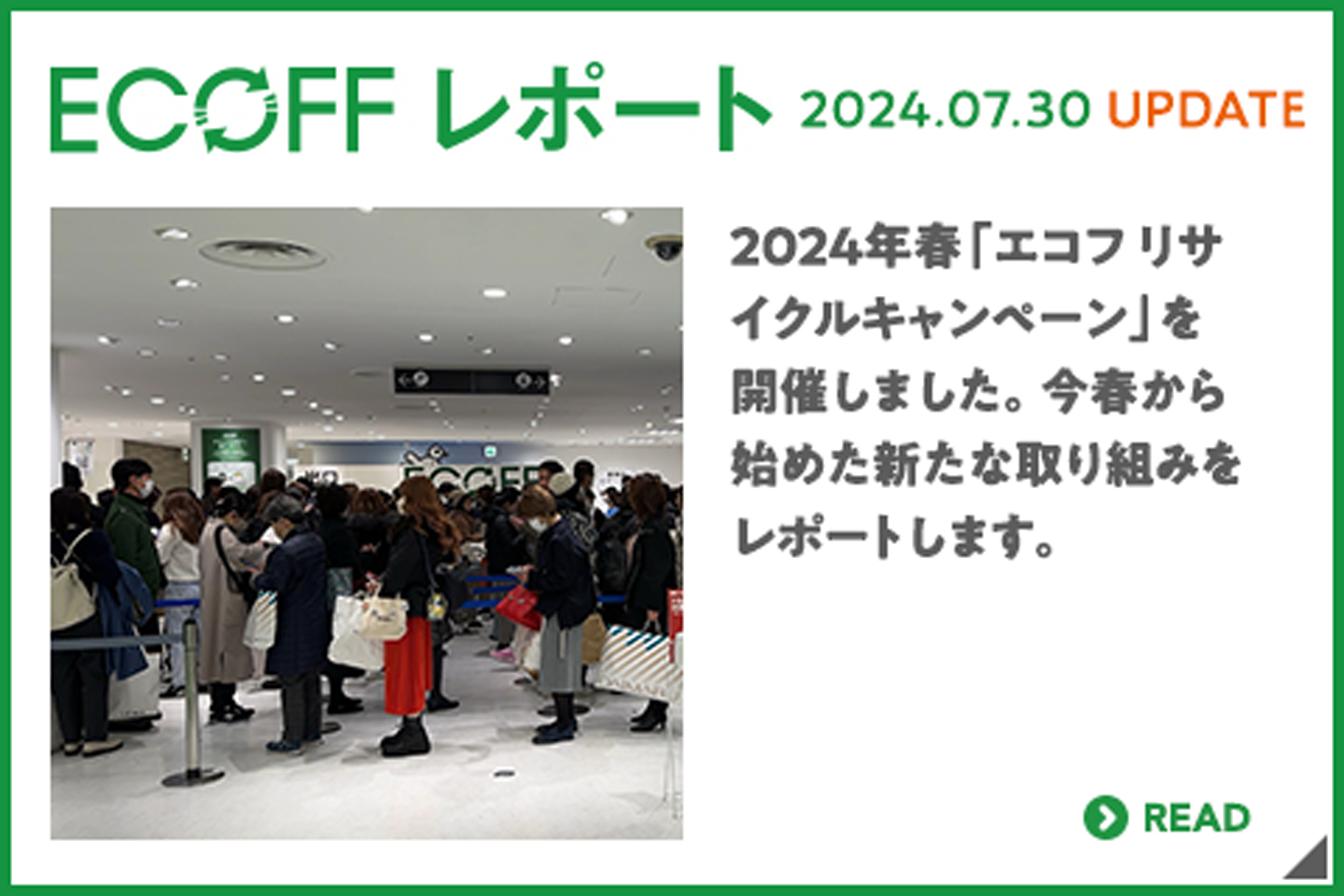 ECOFF レポート 2024.07.30 UPDATE

ECOFF

2024年春「エコフリサイクルキャンペーン」を開催しました。今春から始めた新たな取り組みをレポートします。

READ